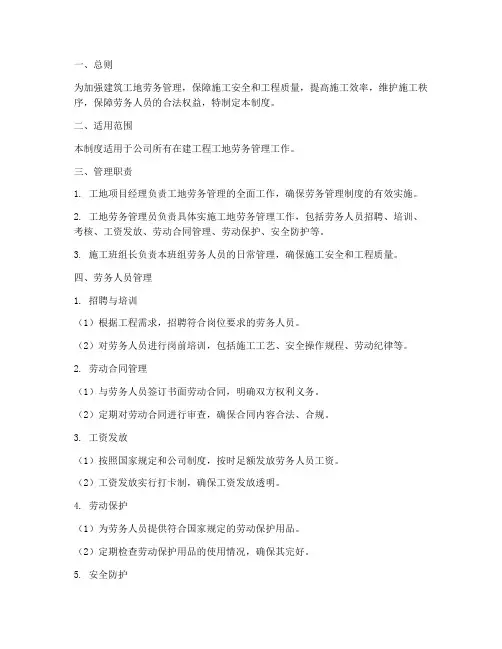 一、总则

为加强建筑工地劳务管理，保障施工安全和工程质量，提高施工效率，维护施工秩序，保障劳务人员的合法权益，特制定本制度。

二、适用范围

本制度适用于公司所有在建工程工地劳务管理工作。

三、管理职责

1. 工地项目经理负责工地劳务管理的全面工作，确保劳务管理制度的有效实施。

2. 工地劳务管理员负责具体实施工地劳务管理工作，包括劳务人员招聘、培训、考核、工资发放、劳动合同管理、劳动保护、安全防护等。

3. 施工班组长负责本班组劳务人员的日常管理，确保施工安全和工程质量。

四、劳务人员管理

1. 招聘与培训

（1）根据工程需求，招聘符合岗位要求的劳务人员。

（2）对劳务人员进行岗前培训，包括施工工艺、安全操作规程、劳动纪律等。

2. 劳动合同管理

（1）与劳务人员签订书面劳动合同，明确双方权利义务。

（2）定期对劳动合同进行审查，确保合同内容合法、合规。

3. 工资发放

（1）按照国家规定和公司制度，按时足额发放劳务人员工资。

（2）工资发放实行打卡制，确保工资发放透明。

4. 劳动保护

（1）为劳务人员提供符合国家规定的劳动保护用品。

（2）定期检查劳动保护用品的使用情况，确保其完好。

5. 安全防护